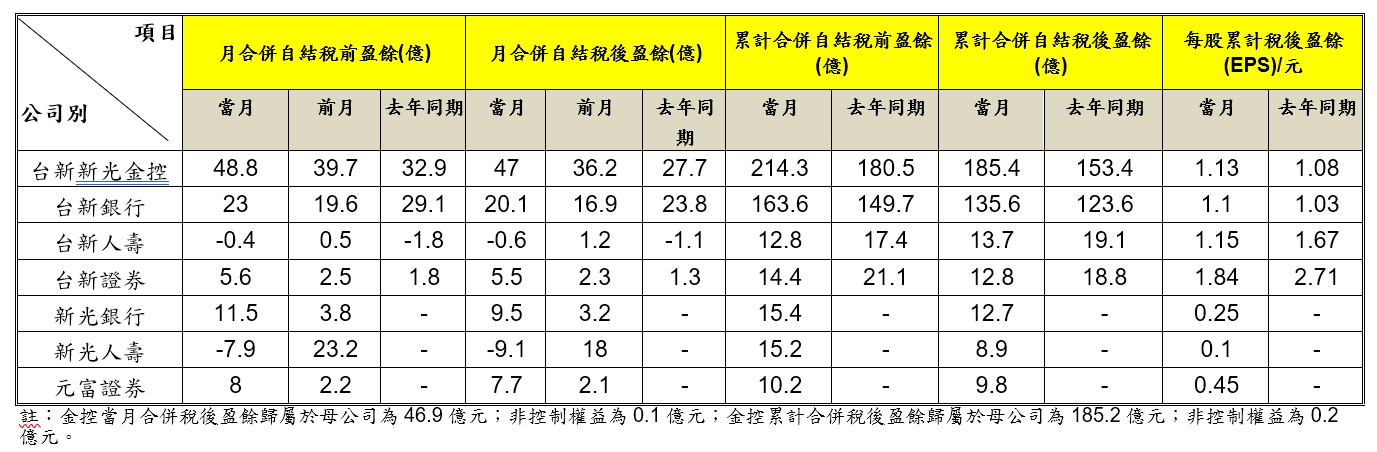 | 項目 公司別 | 月合併自結稅前盈餘(億) | | | 月合併自結稅後盈餘(億) | | | 累計合併自結稅前盈餘(億) | | 累計合併自結稅後盈餘(億) | | 每股累計稅後盈餘(EPS)/元 | |
|---|---|---|---|---|---|---|---|---|---|---|---|---|
| | 當月 | 前月 | 去年同期 | 當月 | 前月 | 去年同期 | 當月 | 去年同期 | 當月 | 去年同期 | 當月 | 去年同期 |
| 台新新光金控 | 48.8 | 39.7 | 32.9 | 47 | 36.2 | 27.7 | 214.3 | 180.5 | 185.4 | 153.4 | 1.13 | 1.08 |
| 台新銀行 | 23 | 19.6 | 29.1 | 20.1 | 16.9 | 23.8 | 163.6 | 149.7 | 135.6 | 123.6 | 1.1 | 1.03 |
| 台新人壽 | -0.4 | 0.5 | -1.8 | -0.6 | 1.2 | -1.1 | 12.8 | 17.4 | 13.7 | 19.1 | 1.15 | 1.67 |
| 台新證券 | 5.6 | 2.5 | 1.8 | 5.5 | 2.3 | 1.3 | 14.4 | 21.1 | 12.8 | 18.8 | 1.84 | 2.71 |
| 新光銀行 | 11.5 | 3.8 | - | 9.5 | 3.2 | - | 15.4 | - | 12.7 | - | 0.25 | - |
| 新光人壽 | -7.9 | 23.2 | - | -9.1 | 18 | - | 15.2 | - | 8.9 | - | 0.1 | - |
| 元富證券 | 8 | 2.2 | - | 7.7 | 2.1 | - | 10.2 | - | 9.8 | - | 0.45 | - |

註：金控當月合併稅後盈餘歸屬於母公司為46.9億元；非控制權益為0.1億元；金控累計合併稅後盈餘歸屬於母公司為185.2億元；非控制權益為0.2億元。